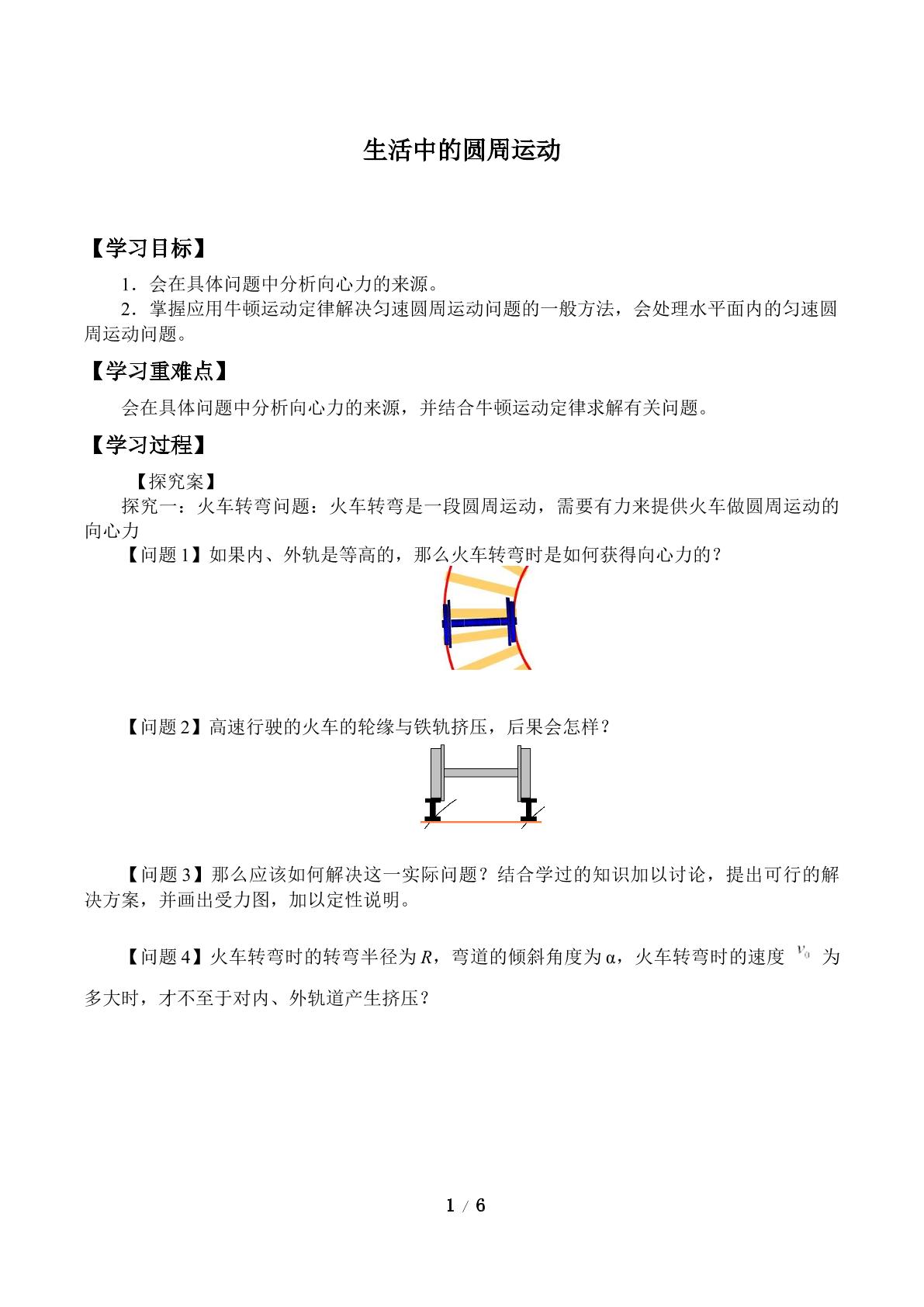 生活中的圆周运动

【学习目标】

1．会在具体问题中分析向心力的来源。

2．掌握应用牛顿运动定律解决匀速圆周运动问题的一般方法，会处理水平面内的匀速圆周运动问题。

【学习重难点】

会在具体问题中分析向心力的来源，并结合牛顿运动定律求解有关问题。

【学习过程】

【探究案】

探究一：火车转弯问题：火车转弯是一段圆周运动，需要有力来提供火车做圆周运动的向心力

【问题1】如果内、外轨是等高的，那么火车转弯时是如何获得向心力的？

【问题2】高速行驶的火车的轮缘与铁轨挤压，后果会怎样？

【问题3】那么应该如何解决这一实际问题？结合学过的知识加以讨论，提出可行的解决方案，并画出受力图，加以定性说明。

【问题4】火车转弯时的转弯半径为$R$，弯道的倾斜角度为α，火车转弯时的速度$v_0$为多大时，才不至于对内、外轨道产生挤压？

1 / 6